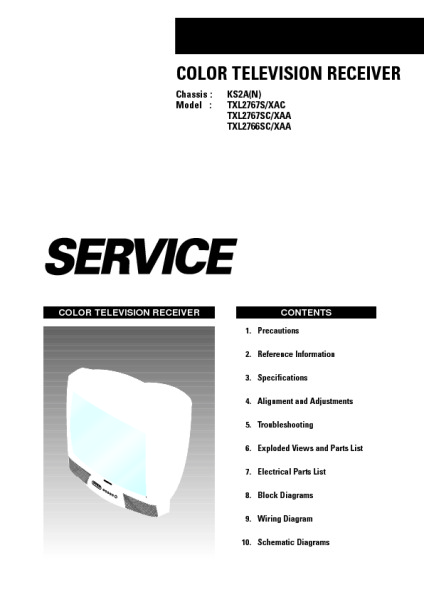 COLOR TELEVISION RECEIVER

Chassis : KS2A(N)
Model : TXL2767S/XAC
TXL2767SC/XAA
TXL2766SC/XAA

SERVICE

COLOR TELEVISION RECEIVER

CONTENTS

1. Precautions
2. Reference Information
3. Specifications
4. Aligament and Adjustments
5. Troubleshooting
6. Exploded Views and Parts List
7. Electrical Parts List
8. Block Diagrams
9. Wiring Diagram
10. Schematic Diagrams